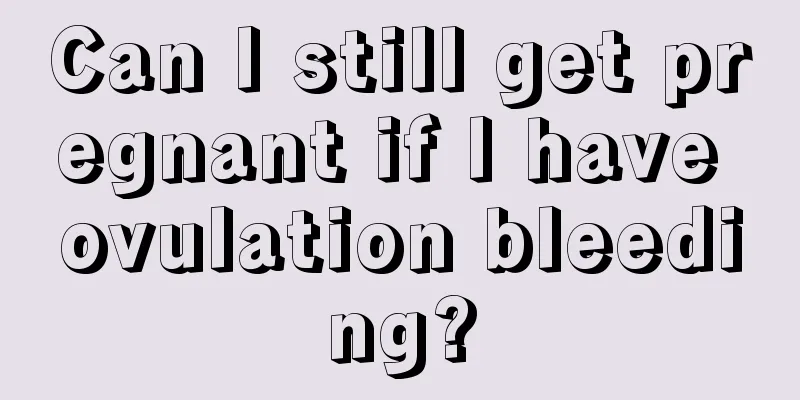 Can I still get pregnant if I have ovulation bleeding?